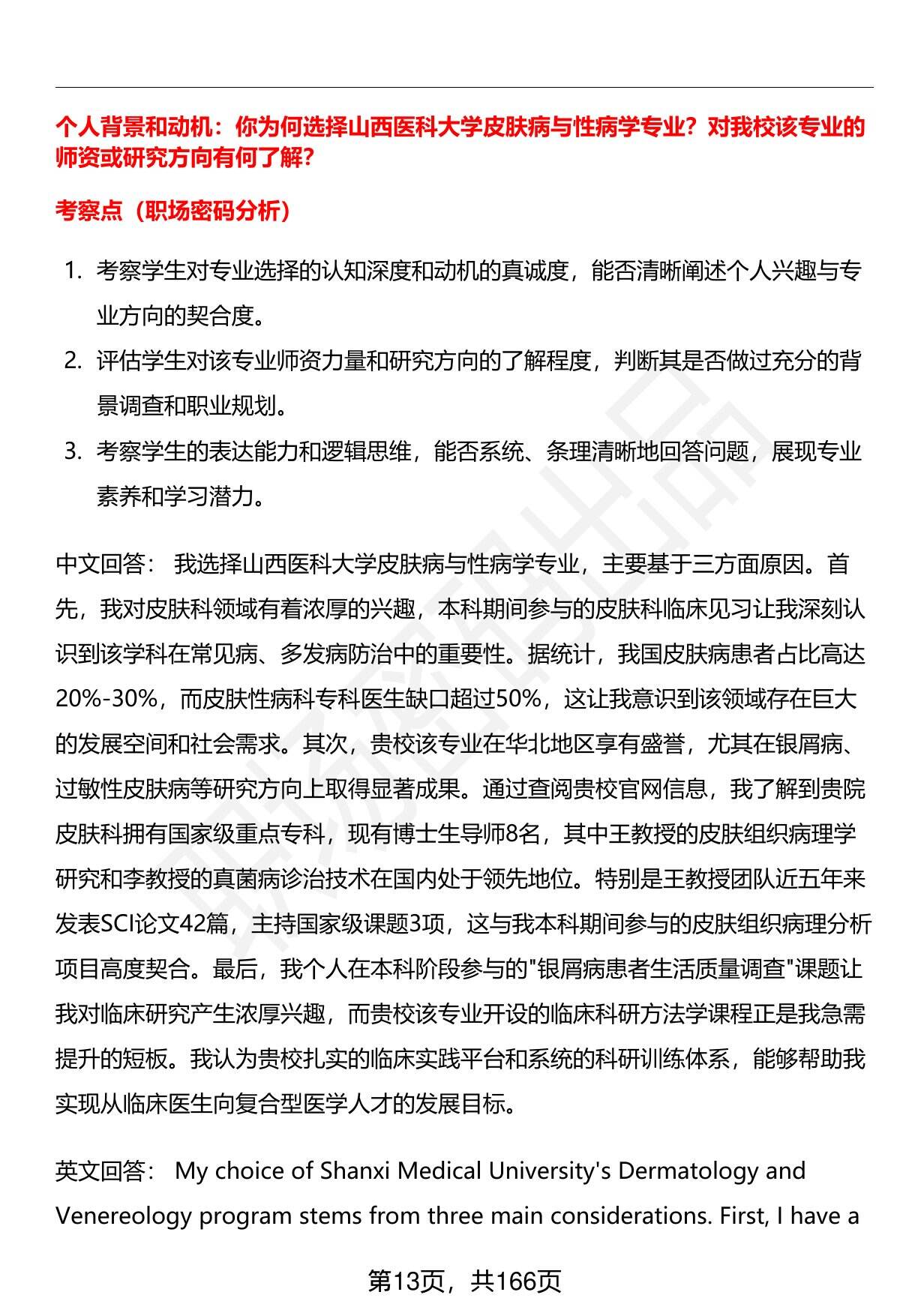 个人背景和动机：你为何选择山西医科大学皮肤病与性病学专业？对我校该专业的师资或研究方向有何了解？

考察点（职场密码分析）

1. 考察学生对专业选择的认知深度和动机的真诚度，能否清晰阐述个人兴趣与专业方向的契合度。
2. 评估学生对该专业师资力量和研究方向的了解程度，判断其是否做过充分的背景调查和职业规划。
3. 考察学生的表达能力和逻辑思维，能否系统、条理清晰地回答问题，展现专业素养和学习潜力。

中文回答： 我选择山西医科大学皮肤病与性病学专业，主要基于三方面原因。首先，我对皮肤科领域有着浓厚的兴趣，本科期间参与的皮肤科临床见习让我深刻认识到该学科在常见病、多发病防治中的重要性。据统计，我国皮肤病患者占比高达20%-30%，而皮肤性病科专科医生缺口超过50%，这让我意识到该领域存在巨大的发展空间和社会需求。其次，贵校该专业在华北地区享有盛誉，尤其在银屑病、过敏性皮肤病等研究方向上取得显著成果。通过查阅贵校官网信息，我了解到贵院皮肤科拥有国家级重点专科，现有博士生导师8名，其中王教授的皮肤组织病理学研究和李教授的真菌病诊治技术在国内处于领先地位。特别是王教授团队近五年来发表SCI论文42篇，主持国家级课题3项，这与我本科期间参与的皮肤组织病理分析项目高度契合。最后，我个人在本科阶段参与的"银屑病患者生活质量调查"课题让我对临床研究产生浓厚兴趣，而贵校该专业开设的临床科研方法学课程正是我急需提升的短板。我认为贵校扎实的临床实践平台和系统的科研训练体系，能够帮助我实现从临床医生向复合型医学人才的发展目标。

英文回答： My choice of Shanxi Medical University's Dermatology and Venereology program stems from three main considerations. First, I have a

第13页，共166页